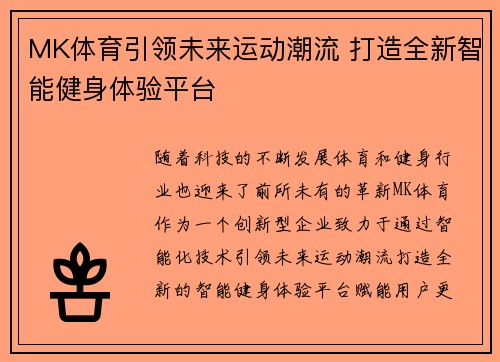 MK体育引领未来运动潮流 打造全新智能健身体验平台

随着科技的不断发展体育和健身行业也迎来了前所未有的革新MK体育作为一个创新型企业致力于通过智能化技术引领未来运动潮流打造全新的智能健身体验平台赋能用户更